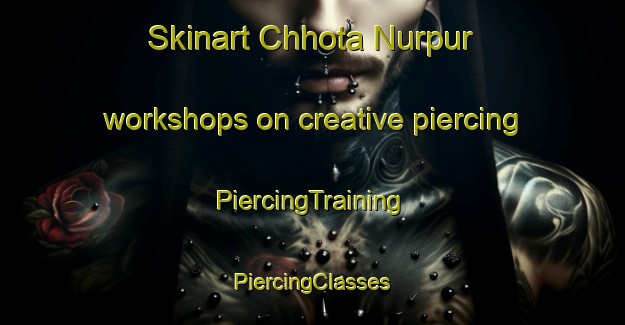 Skinart Chhota Nurpur

workshops on creative piercing

PiercingTraining

PiercingClasses